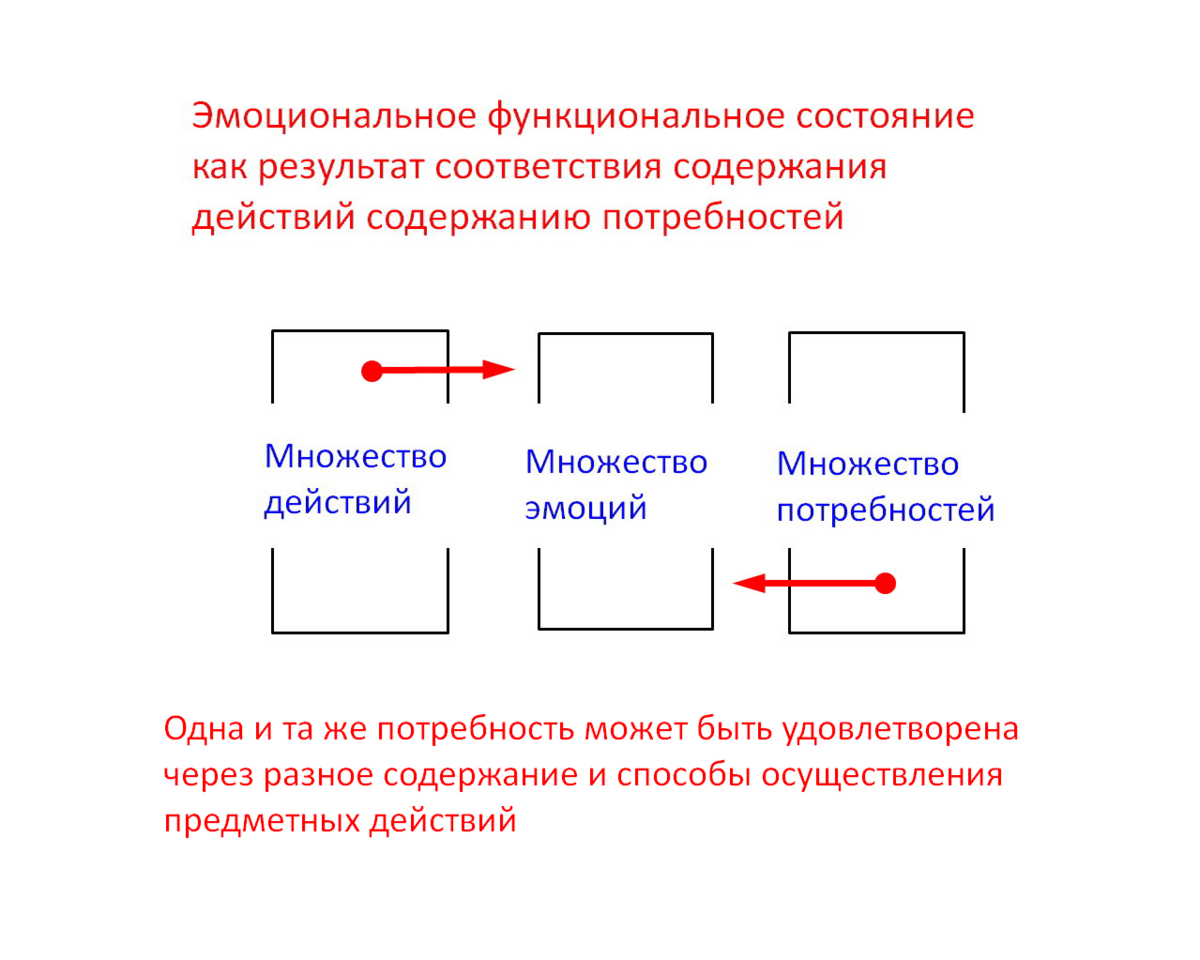 Эмоциональное функциональное состояние как результат соответствия содержания действий содержанию потребностей

Множество действий

Множество эмоций

Множество потребностей

Одна и та же потребность может быть удовлетворена через разное содержание и способы осуществления предметных действий